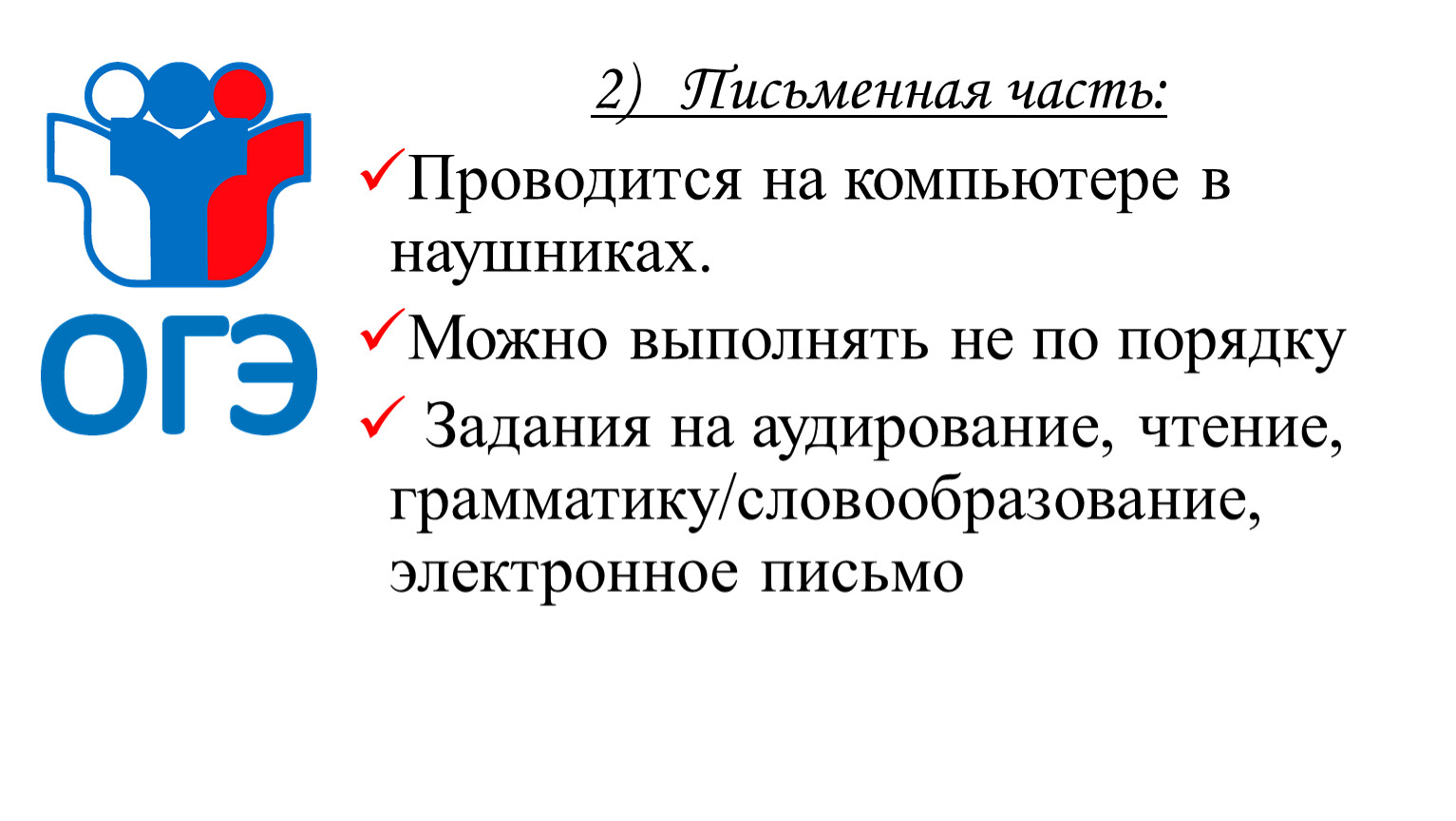 ОГЭ

2) Письменная часть:

✓Проводится на компьютере в наушниках.

✓Можно выполнять не по порядку

✓ Задания на аудирование, чтение, грамматику/словообразование, электронное письмо